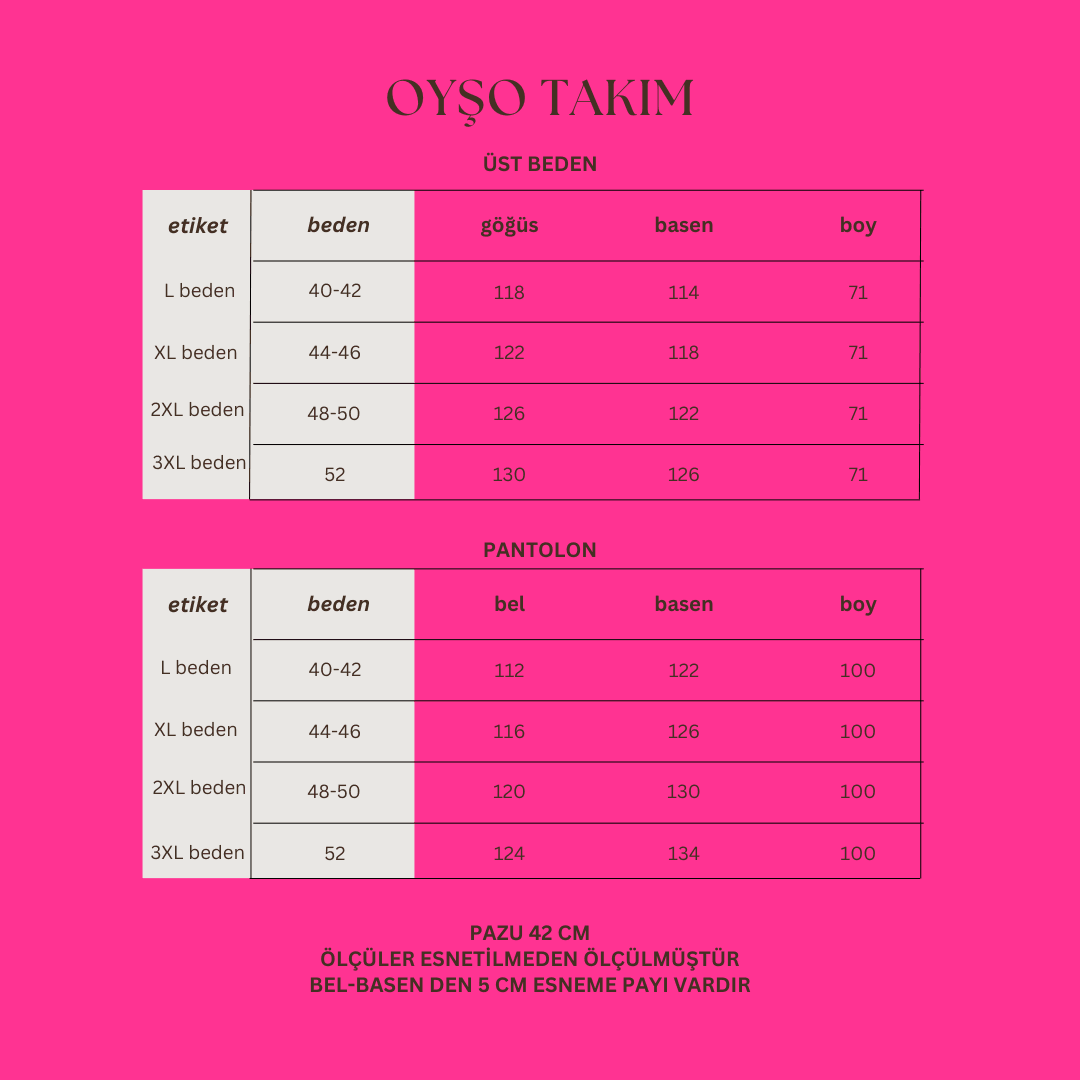 OYŞO TAKIM

ÜST BEDEN

| etiket | beden | göğüs | basen | boy |
|---|---|---|---|---|
| L beden | 40-42 | 118 | 114 | 71 |
| XL beden | 44-46 | 122 | 118 | 71 |
| 2XL beden | 48-50 | 126 | 122 | 71 |
| 3XL beden | 52 | 130 | 126 | 71 |

PANTOLON

| etiket | beden | bel | basen | boy |
|---|---|---|---|---|
| L beden | 40-42 | 112 | 122 | 100 |
| XL beden | 44-46 | 116 | 126 | 100 |
| 2XL beden | 48-50 | 120 | 130 | 100 |
| 3XL beden | 52 | 124 | 134 | 100 |

PAZU 42 CM
ÖLÇÜLER ESNETİLMEDEN ÖLÇÜLMÜŞTÜR
BEL-BASEN DEN 5 CM ESNEME PAYI VARDIR